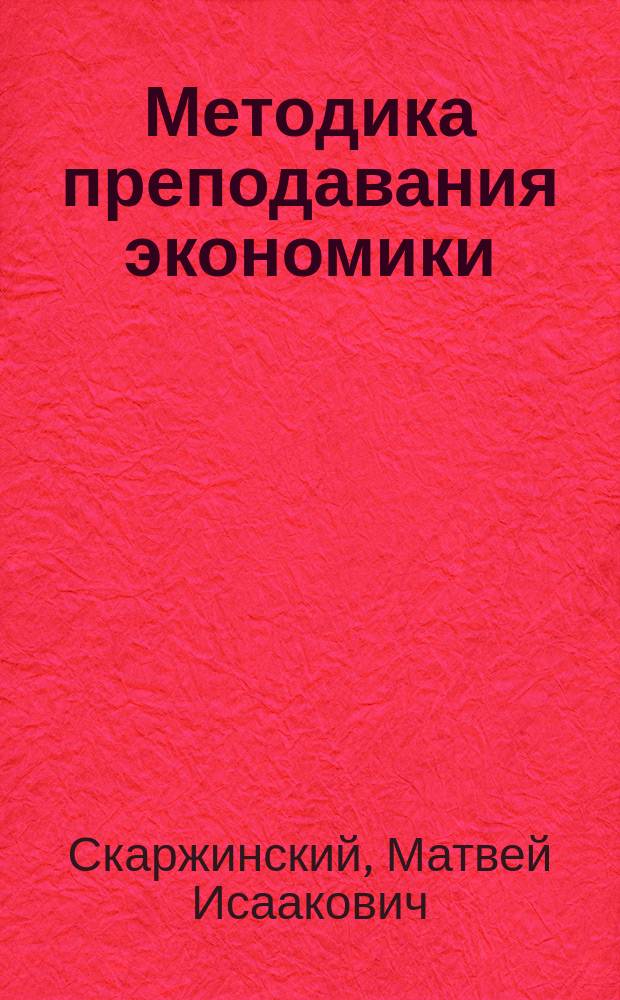 Методика преподавания экономики

Скаржинский, Матвей Исаакович